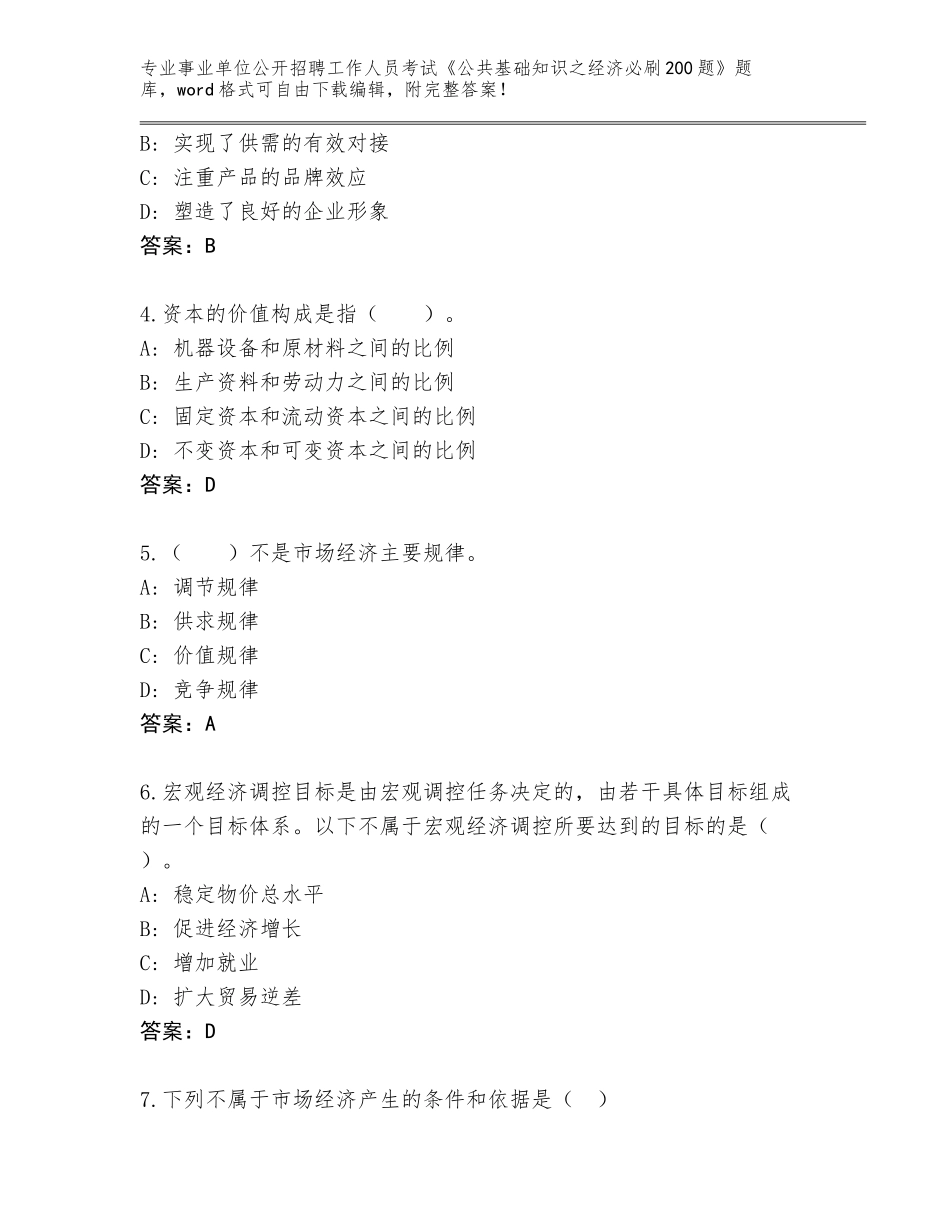 专业事业单位公开招聘工作人员考试《公共基础知识之经济必刷200题》题库，word格式可自由下载编辑，附完整答案！

B：实现了供需的有效对接
C：注重产品的品牌效应
D：塑造了良好的企业形象
答案：B

4.资本的价值构成是指（　　）。
A：机器设备和原材料之间的比例
B：生产资料和劳动力之间的比例
C：固定资本和流动资本之间的比例
D：不变资本和可变资本之间的比例
答案：D

5.（　　）不是市场经济主要规律。
A：调节规律
B：供求规律
C：价值规律
D：竞争规律
答案：A

6.宏观经济调控目标是由宏观调控任务决定的，由若干具体目标组成的一个目标体系。以下不属于宏观经济调控所要达到的目标的是（　）。
A：稳定物价总水平
B：促进经济增长
C：增加就业
D：扩大贸易逆差
答案：D

7.下列不属于市场经济产生的条件和依据是（　）